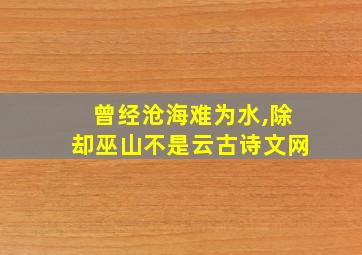 曾经沧海难为水,除却巫山不是云古诗文网